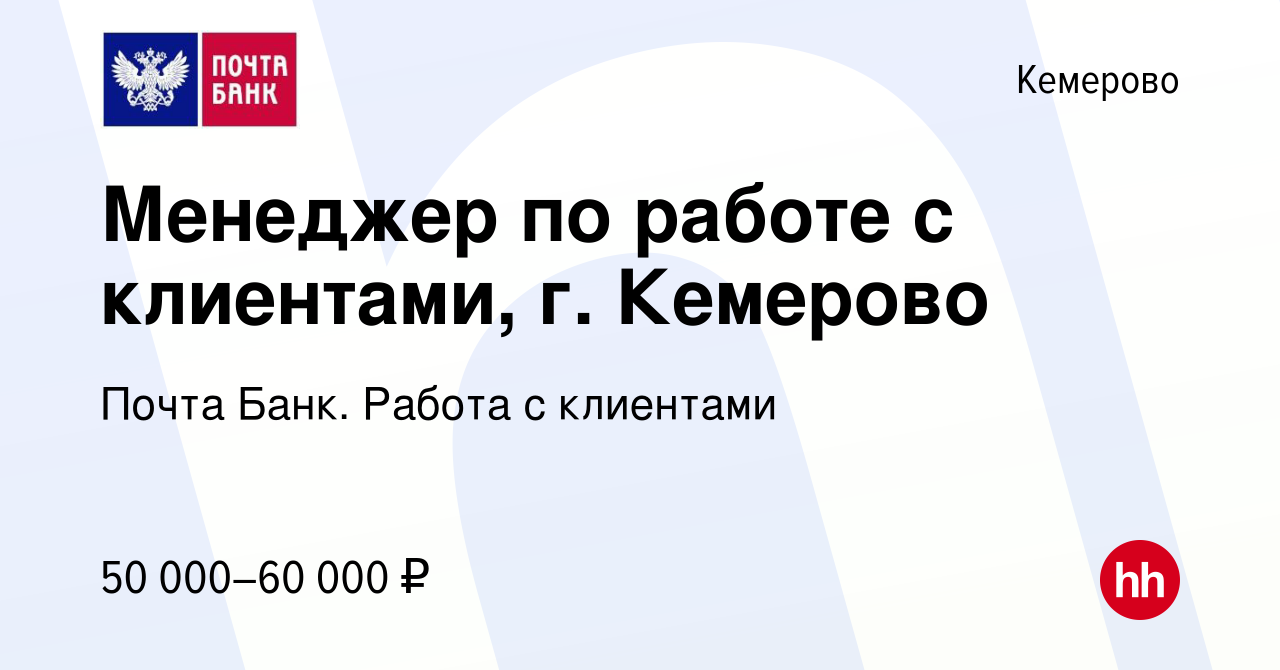 ПОЧТА БАНК

Кемерово

Менеджер по работе с клиентами, г. Кемерово

Почта Банк. Работа с клиентами

50 000–60 000 ₽

hh